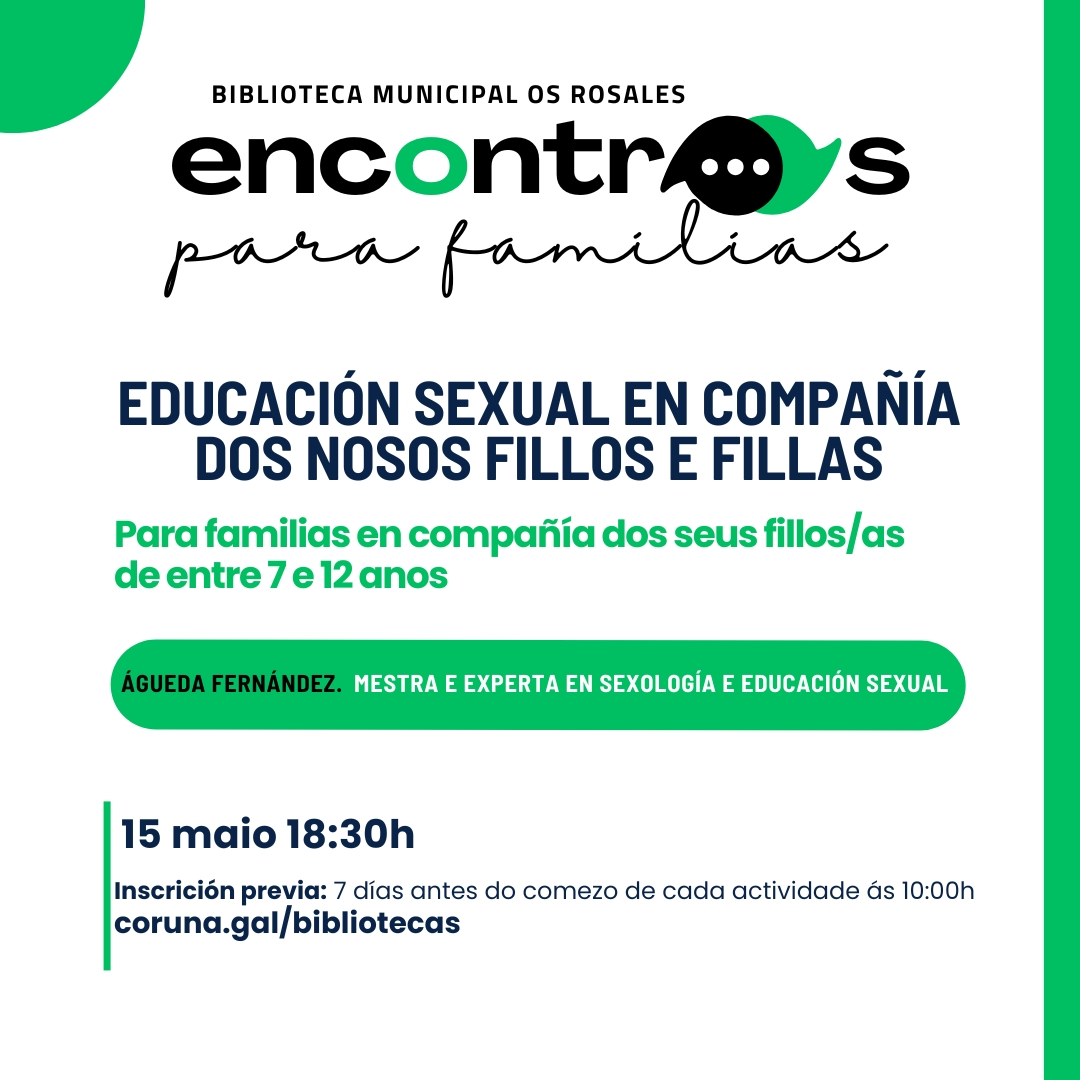 BIBLIOTECA MUNICIPAL OS ROSALES

encontros

para familias

EDUCACIÓN SEXUAL EN COMPAÑÍA DOS NOSOS FILLOS E FILLAS

Para familias en compañía dos seus fillos/as de entre 7 e 12 anos

ÁGUEDA FERNÁNDEZ. MESTRA E EXPERTA EN SEXOLOGÍA E EDUCACIÓN SEXUAL

15 maio 18:30h

Inscrición previa: 7 días antes do comezo de cada actividade ás 10:00h
coruna.gal/bibliotecas